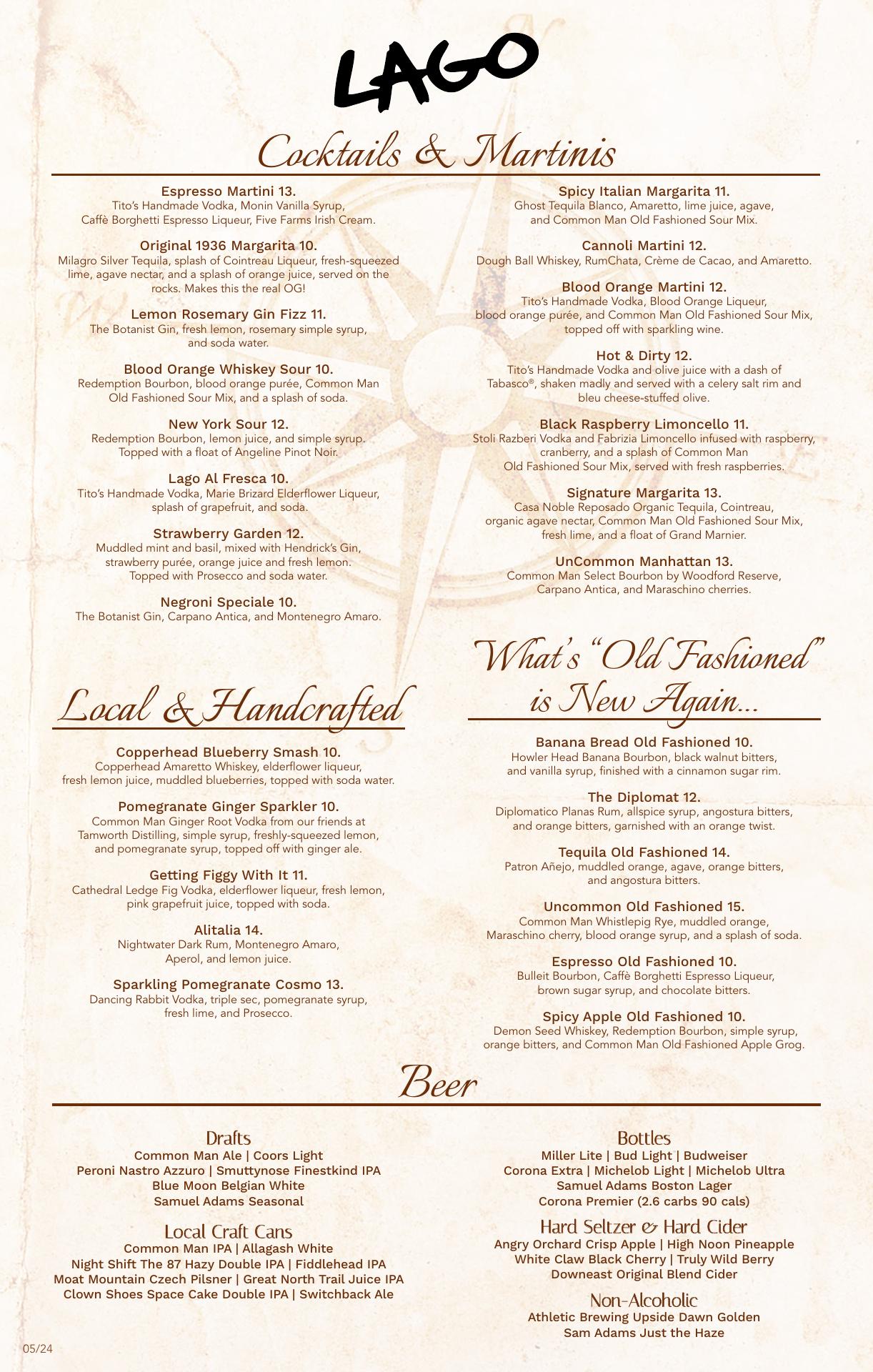 LAGO

Cocktails & Martinis

Espresso Martini 13.
Tito's Handmade Vodka, Monin Vanilla Syrup, Caffè Borghetti Espresso Liqueur, Five Farms Irish Cream.

Original 1936 Margarita 10.
Milagro Silver Tequila, splash of Cointreau Liqueur, fresh-squeezed lime, agave nectar, and a splash of orange juice, served on the rocks. Makes this the real OG!

Lemon Rosemary Gin Fizz 11.
The Botanist Gin, fresh lemon, rosemary simple syrup, and soda water.

Blood Orange Whiskey Sour 10.
Redemption Bourbon, blood orange purée, Common Man Old Fashioned Sour Mix, and a splash of soda.

New York Sour 12.
Redemption Bourbon, lemon juice, and simple syrup. Topped with a float of Angeline Pinot Noir.

Lago Al Fresca 10.
Tito's Handmade Vodka, Marie Brizard Elderflower Liqueur, splash of grapefruit, and soda.

Strawberry Garden 12.
Muddled mint and basil, mixed with Hendrick's Gin, strawberry purée, orange juice and fresh lemon. Topped with Prosecco and soda water.

Negroni Speciale 10.
The Botanist Gin, Carpano Antica, and Montenegro Amaro.

Spicy Italian Margarita 11.
Ghost Tequila Blanco, Amaretto, lime juice, agave, and Common Man Old Fashioned Sour Mix.

Cannoli Martini 12.
Dough Ball Whiskey, RumChata, Crème de Cacao, and Amaretto.

Blood Orange Martini 12.
Tito's Handmade Vodka, Blood Orange Liqueur, blood orange purée, and Common Man Old Fashioned Sour Mix, topped off with sparkling wine.

Hot & Dirty 12.
Tito's Handmade Vodka and olive juice with a dash of Tabasco®, shaken madly and served with a celery salt rim and bleu cheese-stuffed olive.

Black Raspberry Limoncello 11.
Stoli Razberi Vodka and Fabrizia Limoncello infused with raspberry, cranberry, and a splash of Common Man Old Fashioned Sour Mix, served with fresh raspberries.

Signature Margarita 13.
Casa Noble Reposado Organic Tequila, Cointreau, organic agave nectar, Common Man Old Fashioned Sour Mix, fresh lime, and a float of Grand Marnier.

UnCommon Manhattan 13.
Common Man Select Bourbon by Woodford Reserve, Carpano Antica, and Maraschino cherries.

Local & Handcrafted

Copperhead Blueberry Smash 10.
Copperhead Amaretto Whiskey, elderflower liqueur, fresh lemon juice, muddled blueberries, topped with soda water.

Pomegranate Ginger Sparkler 10.
Common Man Ginger Root Vodka from our friends at Tamworth Distilling, simple syrup, freshly-squeezed lemon, and pomegranate syrup, topped off with ginger ale.

Getting Figgy With It 11.
Cathedral Ledge Fig Vodka, elderflower liqueur, fresh lemon, pink grapefruit juice, topped with soda.

Alitalia 14.
Nightwater Dark Rum, Montenegro Amaro, Aperol, and lemon juice.

Sparkling Pomegranate Cosmo 13.
Dancing Rabbit Vodka, triple sec, pomegranate syrup, fresh lime, and Prosecco.

What's "Old Fashioned" is New Again...

Banana Bread Old Fashioned 10.
Howler Head Banana Bourbon, black walnut bitters, and vanilla syrup, finished with a cinnamon sugar rim.

The Diplomat 12.
Diplomatico Planas Rum, allspice syrup, angostura bitters, and orange bitters, garnished with an orange twist.

Tequila Old Fashioned 14.
Patron Añejo, muddled orange, agave, orange bitters, and angostura bitters.

Uncommon Old Fashioned 15.
Common Man Whistlepig Rye, muddled orange, Maraschino cherry, blood orange syrup, and a splash of soda.

Espresso Old Fashioned 10.
Bulleit Bourbon, Caffè Borghetti Espresso Liqueur, brown sugar syrup, and chocolate bitters.

Spicy Apple Old Fashioned 10.
Demon Seed Whiskey, Redemption Bourbon, simple syrup, orange bitters, and Common Man Old Fashioned Apple Grog.

Beer

Drafts
Common Man Ale | Coors Light
Peroni Nastro Azzuro | Smuttynose Finestkind IPA
Blue Moon Belgian White
Samuel Adams Seasonal

Local Craft Cans
Common Man IPA | Allagash White
Night Shift The 87 Hazy Double IPA | Fiddlehead IPA
Moat Mountain Czech Pilsner | Great North Trail Juice IPA
Clown Shoes Space Cake Double IPA | Switchback Ale

Bottles
Miller Lite | Bud Light | Budweiser
Corona Extra | Michelob Light | Michelob Ultra
Samuel Adams Boston Lager
Corona Premier (2.6 carbs 90 cals)

Hard Seltzer & Hard Cider
Angry Orchard Crisp Apple | High Noon Pineapple
White Claw Black Cherry | Truly Wild Berry
Downeast Original Blend Cider

Non-Alcoholic
Athletic Brewing Upside Dawn Golden
Sam Adams Just the Haze

05/24